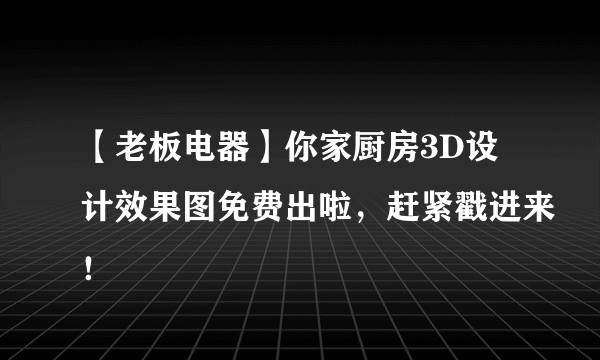 【老板电器】你家厨房3D设计效果图免费出啦，赶紧戳进来！